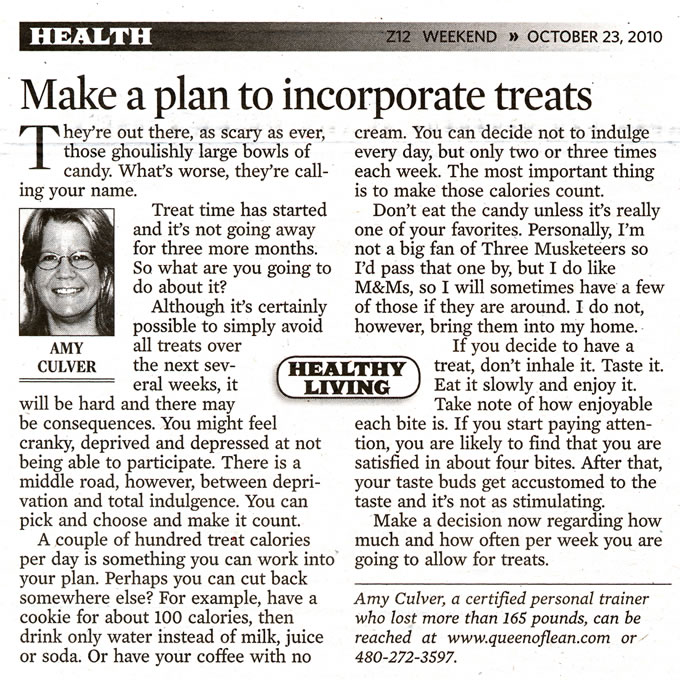 HEALTH

Z12 WEEKEND » OCTOBER 23, 2010

Make a plan to incorporate treats

They're out there, as scary as ever, those ghoulishly large bowls of candy. What's worse, they're calling your name.

AMY CULVER

Treat time has started and it's not going away for three more months. So what are you going to do about it?

Although it's certainly possible to simply avoid all treats over the next several weeks, it will be hard and there may be consequences. You might feel cranky, deprived and depressed at not being able to participate. There is a middle road, however, between deprivation and total indulgence. You can pick and choose and make it count.

A couple of hundred treat calories per day is something you can work into your plan. Perhaps you can cut back somewhere else? For example, have a cookie for about 100 calories, then drink only water instead of milk, juice or soda. Or have your coffee with no cream. You can decide not to indulge every day, but only two or three times each week. The most important thing is to make those calories count.

Don't eat the candy unless it's really one of your favorites. Personally, I'm not a big fan of Three Musketeers so I'd pass that one by, but I do like M&Ms, so I will sometimes have a few of those if they are around. I do not, however, bring them into my home.

HEALTHY LIVING

If you decide to have a treat, don't inhale it. Taste it. Eat it slowly and enjoy it. Take note of how enjoyable each bite is. If you start paying attention, you are likely to find that you are satisfied in about four bites. After that, your taste buds get accustomed to the taste and it's not as stimulating.

Make a decision now regarding how much and how often per week you are going to allow for treats.

Amy Culver, a certified personal trainer who lost more than 165 pounds, can be reached at www.queenoflean.com or 480-272-3597.